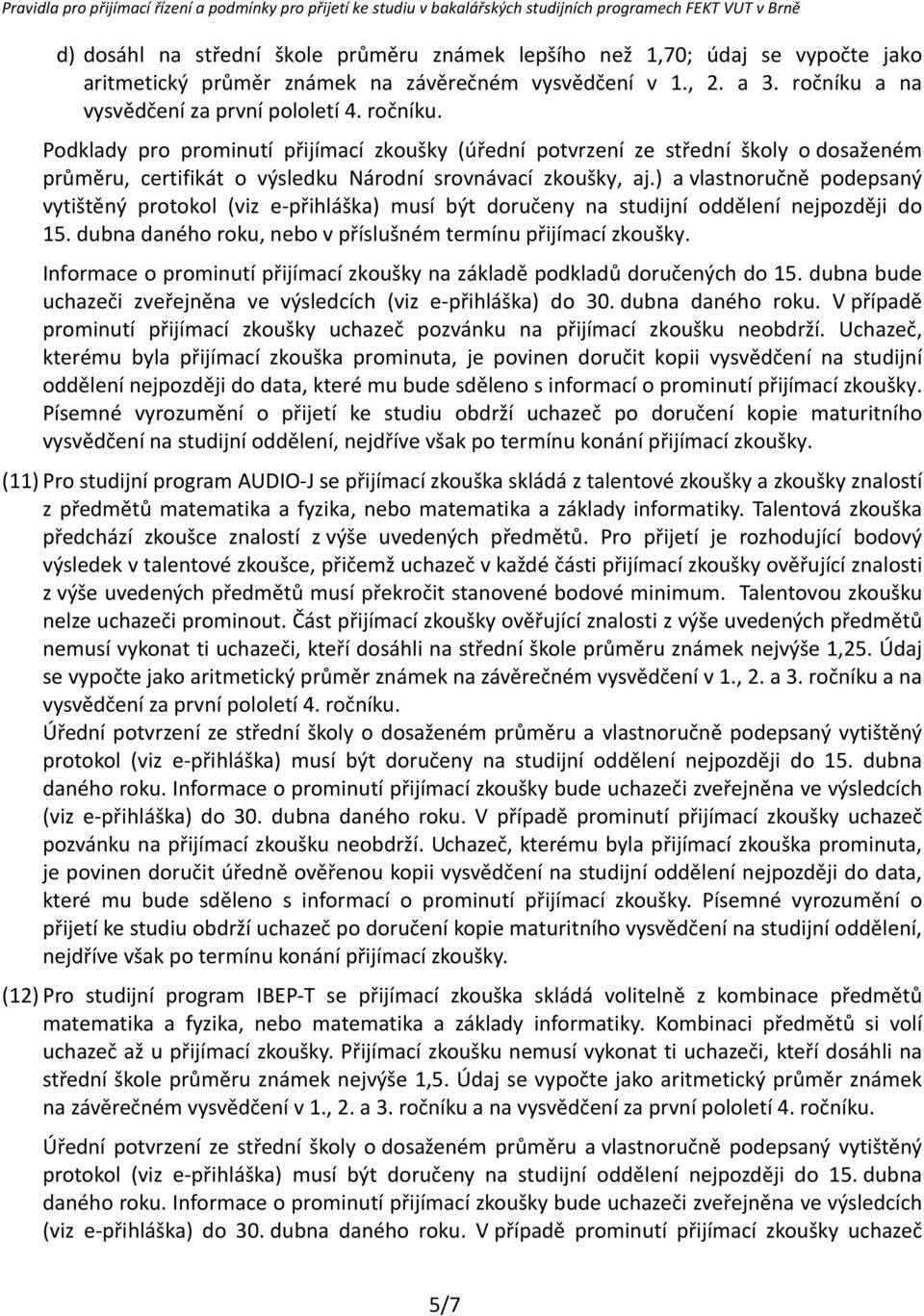 Pravidla pro přijímací řízení a podmínky pro přijetí ke studiu v bakalářských studijních programech FEKT VUT v Brně

d) dosáhl na střední škole průměru známek lepšího než 1,70; údaj se vypočte jako aritmetický průměr známek na závěrečném vysvědčení v 1., 2. a 3. ročníku a na vysvědčení za první pololetí 4. ročníku.

Podklady pro prominutí přijímací zkoušky (úřední potvrzení ze střední školy o dosaženém průměru, certifikát o výsledku Národní srovnávací zkoušky, aj.) a vlastnoručně podepsaný vytištěný protokol (viz e-přihláška) musí být doručeny na studijní oddělení nejpozději do 15. dubna daného roku, nebo v příslušném termínu přijímací zkoušky.

Informace o prominutí přijímací zkoušky na základě podkladů doručených do 15. dubna bude uchazeči zveřejněna ve výsledcích (viz e-přihláška) do 30. dubna daného roku. V případě prominutí přijímací zkoušky uchazeč pozvánku na přijímací zkoušku neobdrží. Uchazeč, kterému byla přijímací zkouška prominuta, je povinen doručit kopii vysvědčení na studijní oddělení nejpozději do data, které mu bude sděleno s informací o prominutí přijímací zkoušky. Písemné vyrozumění o přijetí ke studiu obdrží uchazeč po doručení kopie maturitního vysvědčení na studijní oddělení, nejdříve však po termínu konání přijímací zkoušky.

(11) Pro studijní program AUDIO-J se přijímací zkouška skládá z talentové zkoušky a zkoušky znalostí z předmětů matematika a fyzika, nebo matematika a základy informatiky. Talentová zkouška předchází zkoušce znalostí z výše uvedených předmětů. Pro přijetí je rozhodující bodový výsledek v talentové zkoušce, přičemž uchazeč v každé části přijímací zkoušky ověřující znalosti z výše uvedených předmětů musí překročit stanovené bodové minimum. Talentovou zkoušku nelze uchazeči prominout. Část přijímací zkoušky ověřující znalosti z výše uvedených předmětů nemusí vykonat ti uchazeči, kteří dosáhli na střední škole průměru známek nejvýše 1,25. Údaj se vypočte jako aritmetický průměr známek na závěrečném vysvědčení v 1., 2. a 3. ročníku a na vysvědčení za první pololetí 4. ročníku.

Úřední potvrzení ze střední školy o dosaženém průměru a vlastnoručně podepsaný vytištěný protokol (viz e-přihláška) musí být doručeny na studijní oddělení nejpozději do 15. dubna daného roku. Informace o prominutí přijímací zkoušky bude uchazeči zveřejněna ve výsledcích (viz e-přihláška) do 30. dubna daného roku. V případě prominutí přijímací zkoušky uchazeč pozvánku na přijímací zkoušku neobdrží. Uchazeč, kterému byla přijímací zkouška prominuta, je povinen doručit úředně ověřenou kopii vysvědčení na studijní oddělení nejpozději do data, které mu bude sděleno s informací o prominutí přijímací zkoušky. Písemné vyrozumění o přijetí ke studiu obdrží uchazeč po doručení kopie maturitního vysvědčení na studijní oddělení, nejdříve však po termínu konání přijímací zkoušky.

(12) Pro studijní program IBEP-T se přijímací zkouška skládá volitelně z kombinace předmětů matematika a fyzika, nebo matematika a základy informatiky. Kombinaci předmětů si volí uchazeč až u přijímací zkoušky. Přijímací zkoušku nemusí vykonat ti uchazeči, kteří dosáhli na střední škole průměru známek nejvýše 1,5. Údaj se vypočte jako aritmetický průměr známek na závěrečném vysvědčení v 1., 2. a 3. ročníku a na vysvědčení za první pololetí 4. ročníku.

Úřední potvrzení ze střední školy o dosaženém průměru a vlastnoručně podepsaný vytištěný protokol (viz e-přihláška) musí být doručeny na studijní oddělení nejpozději do 15. dubna daného roku. Informace o prominutí přijímací zkoušky bude uchazeči zveřejněna ve výsledcích (viz e-přihláška) do 30. dubna daného roku. V případě prominutí přijímací zkoušky uchazeč

5/7